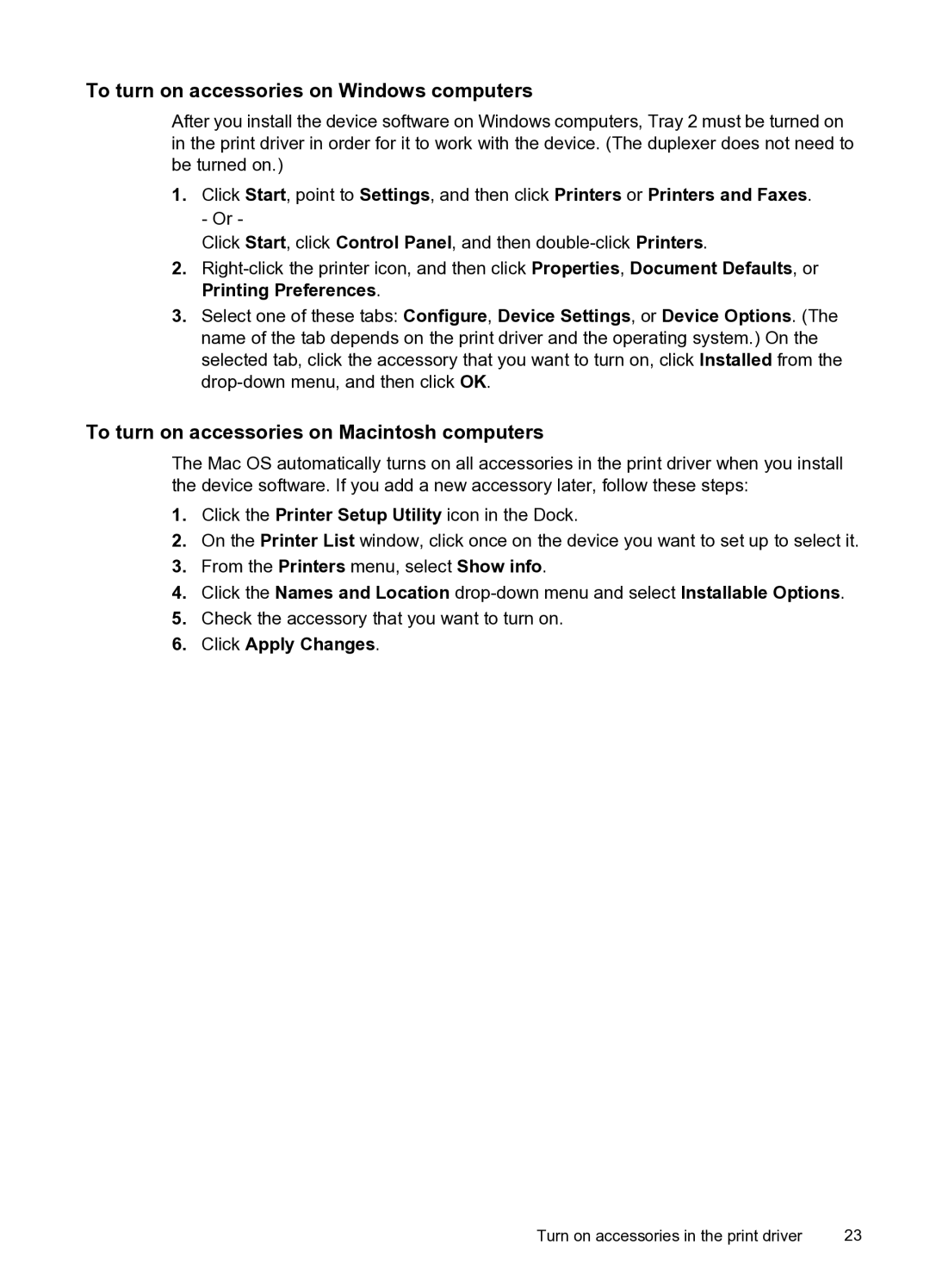 To turn on accessories on Windows computers

After you install the device software on Windows computers, Tray 2 must be turned on in the print driver in order for it to work with the device. (The duplexer does not need to be turned on.)

1. Click Start, point to Settings, and then click Printers or Printers and Faxes.
- Or -
Click Start, click Control Panel, and then double-click Printers.
2. Right-click the printer icon, and then click Properties, Document Defaults, or Printing Preferences.
3. Select one of these tabs: Configure, Device Settings, or Device Options. (The name of the tab depends on the print driver and the operating system.) On the selected tab, click the accessory that you want to turn on, click Installed from the drop-down menu, and then click OK.

To turn on accessories on Macintosh computers

The Mac OS automatically turns on all accessories in the print driver when you install the device software. If you add a new accessory later, follow these steps:

1. Click the Printer Setup Utility icon in the Dock.
2. On the Printer List window, click once on the device you want to set up to select it.
3. From the Printers menu, select Show info.
4. Click the Names and Location drop-down menu and select Installable Options.
5. Check the accessory that you want to turn on.
6. Click Apply Changes.

Turn on accessories in the print driver 23